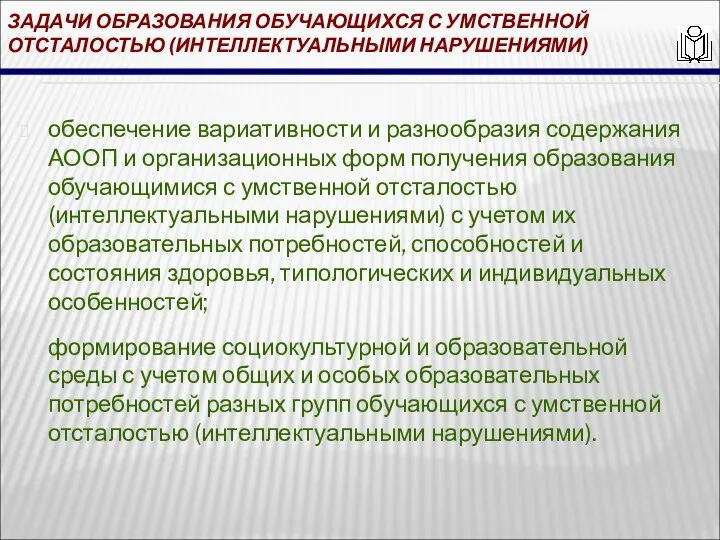 ЗАДАЧИ ОБРАЗОВАНИЯ ОБУЧАЮЩИХСЯ С УМСТВЕННОЙ ОТСТАЛОСТЬЮ (ИНТЕЛЛЕКТУАЛЬНЫМИ НАРУШЕНИЯМИ)

обеспечение вариативности и разнообразия содержания АООП и организационных форм получения образования обучающимися с умственной отсталостью (интеллектуальными нарушениями) с учетом их образовательных потребностей, способностей и состояния здоровья, типологических и индивидуальных особенностей;

формирование социокультурной и образовательной среды с учетом общих и особых образовательных потребностей разных групп обучающихся с умственной отсталостью (интеллектуальными нарушениями).